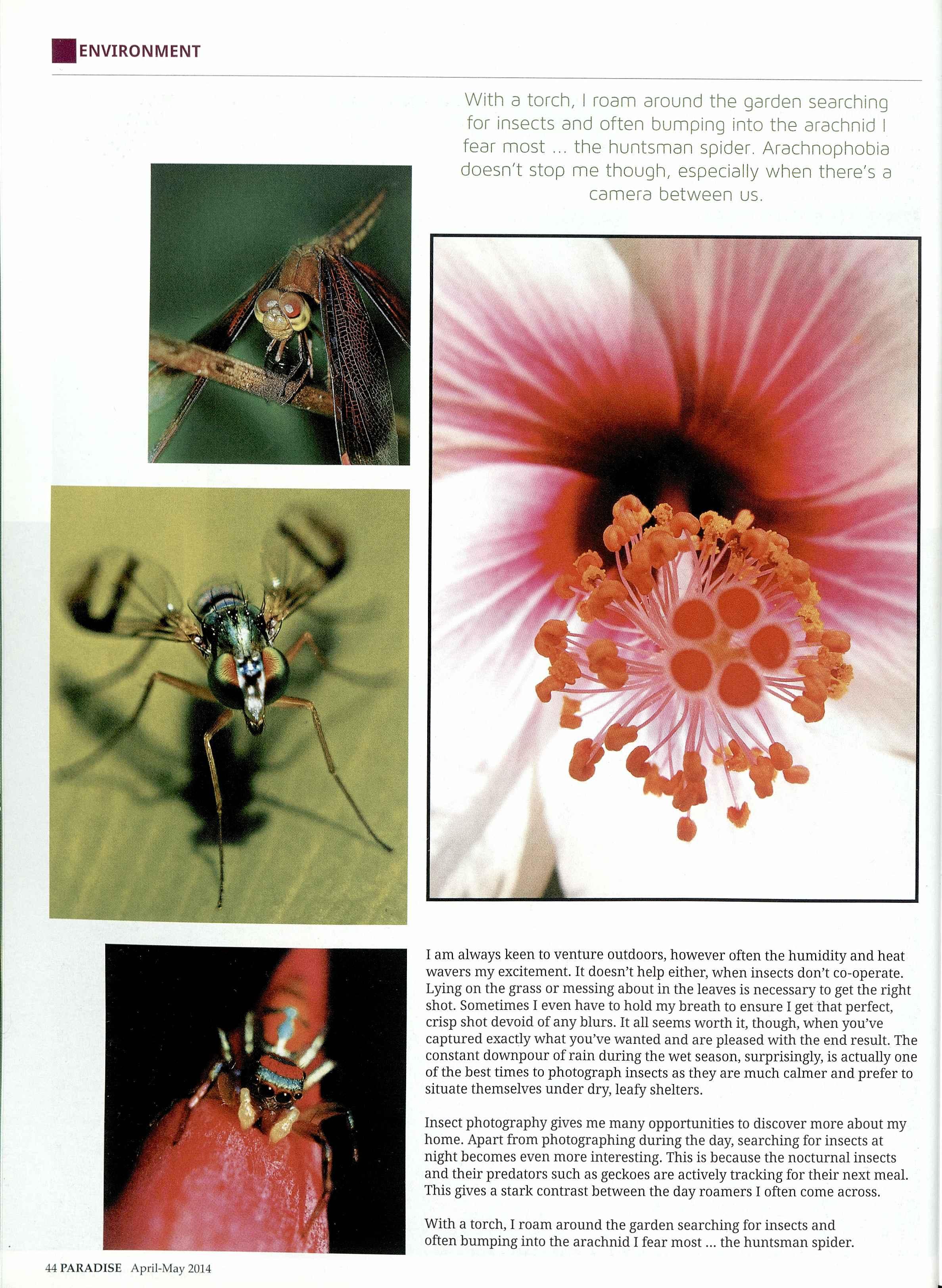 ENVIRONMENT

With a torch, I roam around the garden searching for insects and often bumping into the arachnid I fear most ... the huntsman spider. Arachnophobia doesn't stop me though, especially when there's a camera between us.

I am always keen to venture outdoors, however often the humidity and heat wavers my excitement. It doesn't help either, when insects don't co-operate. Lying on the grass or messing about in the leaves is necessary to get the right shot. Sometimes I even have to hold my breath to ensure I get that perfect, crisp shot devoid of any blurs. It all seems worth it, though, when you've captured exactly what you've wanted and are pleased with the end result. The constant downpour of rain during the wet season, surprisingly, is actually one of the best times to photograph insects as they are much calmer and prefer to situate themselves under dry, leafy shelters.

Insect photography gives me many opportunities to discover more about my home. Apart from photographing during the day, searching for insects at night becomes even more interesting. This is because the nocturnal insects and their predators such as geckoes are actively tracking for their next meal. This gives a stark contrast between the day roamers I often come across.

With a torch, I roam around the garden searching for insects and often bumping into the arachnid I fear most ... the huntsman spider.

44 PARADISE April-May 2014